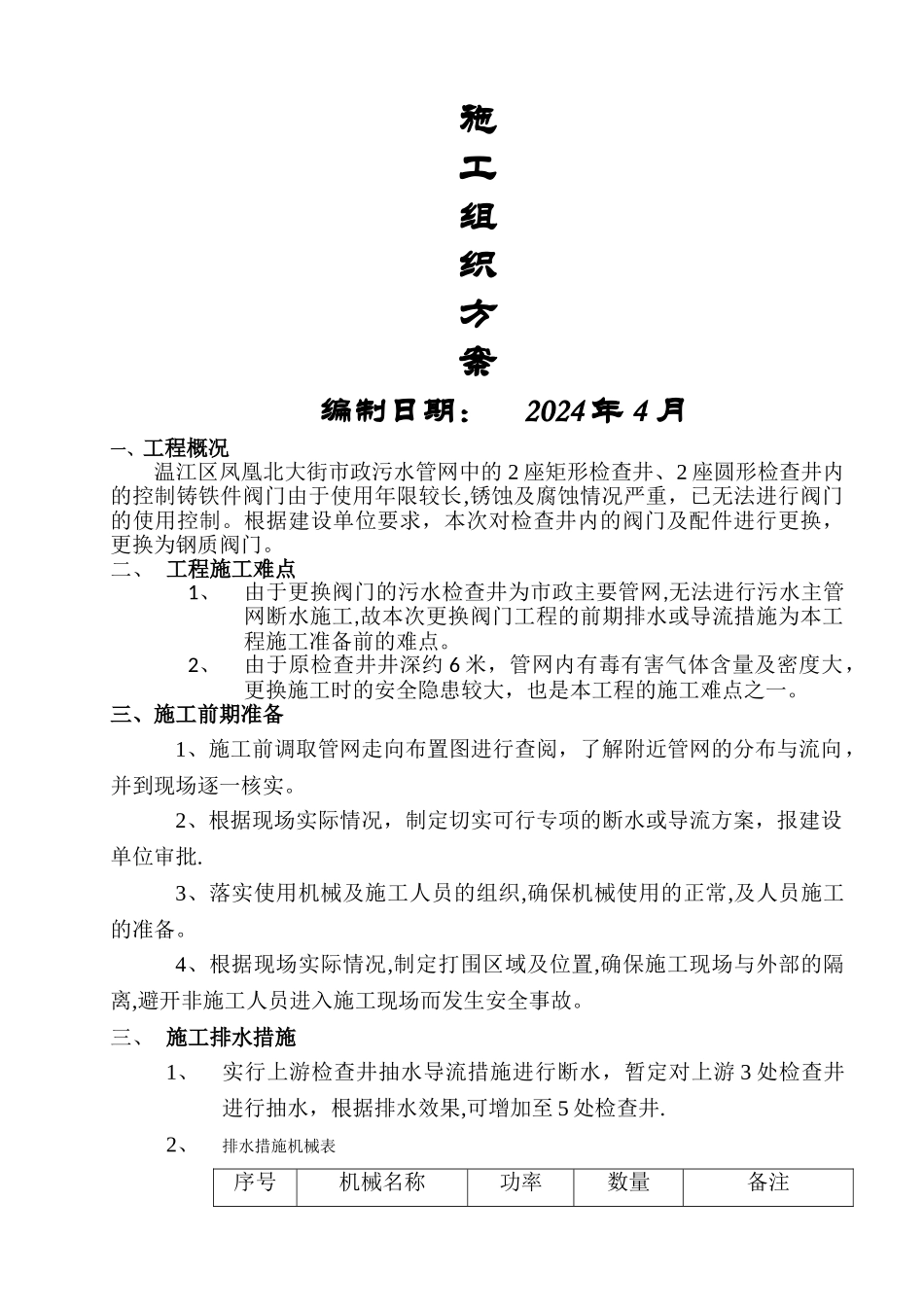 施
工
组
织
方
案

编制日期： 2024 年 4 月

一、工程概况
温江区凤凰北大街市政污水管网中的 2 座矩形检查井、2 座圆形检查井内的控制铸铁件阀门由于使用年限较长,锈蚀及腐蚀情况严重，已无法进行阀门的使用控制。根据建设单位要求，本次对检查井内的阀门及配件进行更换，更换为钢质阀门。

二、 工程施工难点
1、 由于更换阀门的污水检查井为市政主要管网,无法进行污水主管网断水施工,故本次更换阀门工程的前期排水或导流措施为本工程施工准备前的难点。
2、 由于原检查井井深约 6 米，管网内有毒有害气体含量及密度大，更换施工时的安全隐患较大，也是本工程的施工难点之一。

三、施工前期准备
1、施工前调取管网走向布置图进行查阅，了解附近管网的分布与流向，并到现场逐一核实。
2、根据现场实际情况，制定切实可行专项的断水或导流方案，报建设单位审批.
3、落实使用机械及施工人员的组织,确保机械使用的正常,及人员施工的准备。
4、根据现场实际情况,制定打围区域及位置,确保施工现场与外部的隔离,避开非施工人员进入施工现场而发生安全事故。

三、 施工排水措施
1、 实行上游检查井抽水导流措施进行断水，暂定对上游 3 处检查井进行抽水，根据排水效果,可增加至 5 处检查井.
2、 排水措施机械表

| 序号 | 机械名称 | 功率 | 数量 | 备注 |
|---|---|---|---|---|